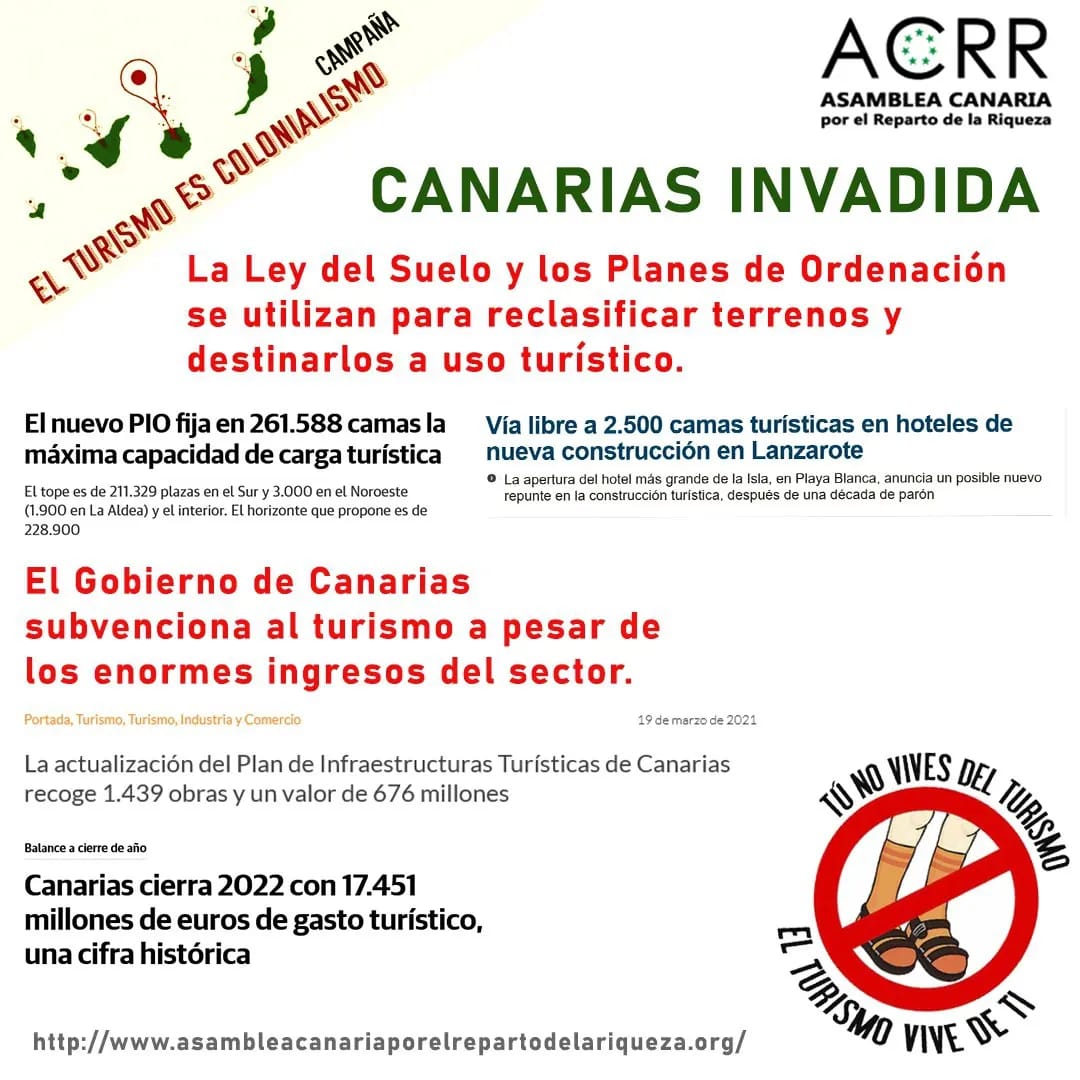 CAMPAÑA
EL TURISMO ES COLONIALISMO

ACRR
ASAMBLEA CANARIA
por el Reparto de la Riqueza

CANARIAS INVADIDA

La Ley del Suelo y los Planes de Ordenación se utilizan para reclasificar terrenos y destinarlos a uso turístico.

El nuevo PIO fija en 261.588 camas la máxima capacidad de carga turística

El tope es de 211.329 plazas en el Sur y 3.000 en el Noroeste (1.900 en La Aldea) y el interior. El horizonte que propone es de 228.900

Vía libre a 2.500 camas turísticas en hoteles de nueva construcción en Lanzarote

La apertura del hotel más grande de la Isla, en Playa Blanca, anuncia un posible nuevo repunte en la construcción turística, después de una década de parón

El Gobierno de Canarias subvenciona al turismo a pesar de los enormes ingresos del sector.

Portada, Turismo, Turismo, Industria y Comercio

19 de marzo de 2021

La actualización del Plan de Infraestructuras Turísticas de Canarias recoge 1.439 obras y un valor de 676 millones

Balance a cierre de año

Canarias cierra 2022 con 17.451 millones de euros de gasto turístico, una cifra histórica

TÚ NO VIVES DEL TURISMO
EL TURISMO VIVE DE TI

http://www.asambleacanariaporelrepartodelariqueza.org/